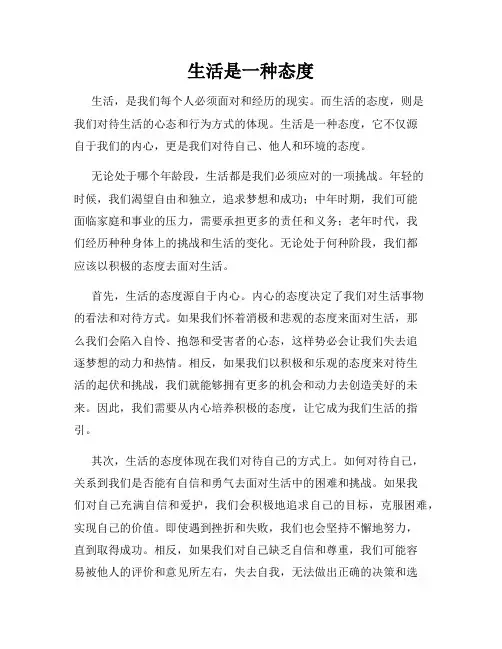 生活是一种态度

生活，是我们每个人必须面对和经历的现实。而生活的态度，则是我们对待生活的心态和行为方式的体现。生活是一种态度，它不仅源自于我们的内心，更是我们对待自己、他人和环境的态度。

无论处于哪个年龄段，生活都是我们必须应对的一项挑战。年轻的时候，我们渴望自由和独立，追求梦想和成功；中年时期，我们可能面临家庭和事业的压力，需要承担更多的责任和义务；老年时代，我们经历种种身体上的挑战和生活的变化。无论处于何种阶段，我们都应该以积极的态度去面对生活。

首先，生活的态度源自于内心。内心的态度决定了我们对生活事物的看法和对待方式。如果我们怀着消极和悲观的态度来面对生活，那么我们会陷入自怜、抱怨和受害者的心态，这样势必会让我们失去追逐梦想的动力和热情。相反，如果我们以积极和乐观的态度来对待生活的起伏和挑战，我们就能够拥有更多的机会和动力去创造美好的未来。因此，我们需要从内心培养积极的态度，让它成为我们生活的指引。

其次，生活的态度体现在我们对待自己的方式上。如何对待自己，关系到我们是否能有自信和勇气去面对生活中的困难和挑战。如果我们对自己充满自信和爱护，我们会积极地追求自己的目标，克服困难，实现自己的价值。即使遇到挫折和失败，我们也会坚持不懈地努力，直到取得成功。相反，如果我们对自己缺乏自信和尊重，我们可能容易被他人的评价和意见所左右，失去自我，无法做出正确的决策和选